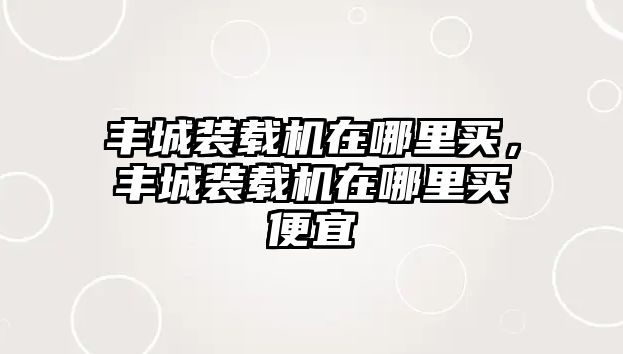 丰城装载机在哪里买，丰城装载机在哪里买便宜